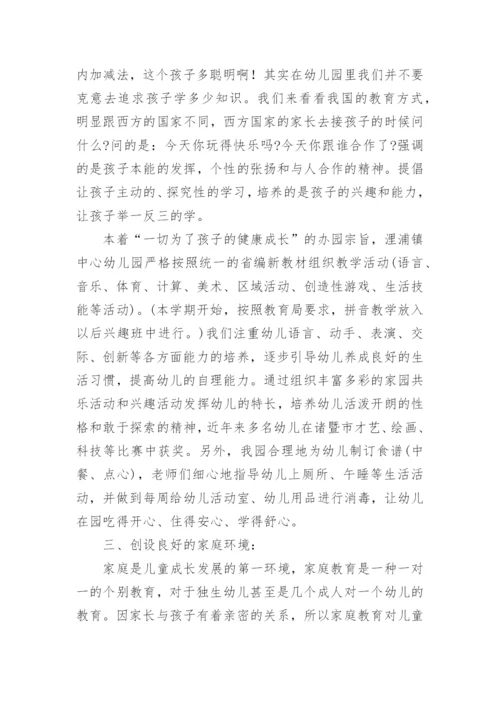 内加减法，这个孩子多聪明啊！其实在幼儿园里我们并不要克意去追求孩子学多少知识。我们来看看我国的教育方式，明显跟西方的国家不同，西方国家的家长去接孩子的时候问什么?问的是：今天你玩得快乐吗?今天你跟谁合作了?强调的是孩子本能的发挥，个性的张扬和与人合作的精神。提倡让孩子主动的、探究性的学习，培养的是孩子的兴趣和能力，让孩子举一反三的学。

本着“一切为了孩子的健康成长”的办园宗旨，浬浦镇中心幼儿园严格按照统一的省编新教材组织教学活动(语言、音乐、体育、计算、美术、区域活动、创造性游戏、生活技能等活动)。(本学期开始，按照教育局要求，拼音教学放入以后兴趣班中进行。)我们注重幼儿语言、动手、表演、交际、创新等各方面能力的培养，逐步引导幼儿养成良好的生活习惯，提高幼儿的自理能力。通过组织丰富多彩的家园共乐活动和兴趣活动发挥幼儿的特长，培养幼儿活泼开朗的性格和敢于探索的精神，近年来多名幼儿在诸暨市才艺、绘画、科技等比赛中获奖。另外，我园合理地为幼儿制订食谱(中餐、点心)，老师们细心地指导幼儿上厕所、午睡等生活活动，并做到每周给幼儿活动室、幼儿用品进行消毒，让幼儿在园吃得开心、住得安心、学得舒心。

三、创设良好的家庭环境：

家庭是儿童成长发展的第一环境，家庭教育是一种一对一的个别教育，对于独生幼儿甚至是几个成人对一个幼儿的教育。因家长与孩子有着亲密的关系，所以家庭教育对儿童